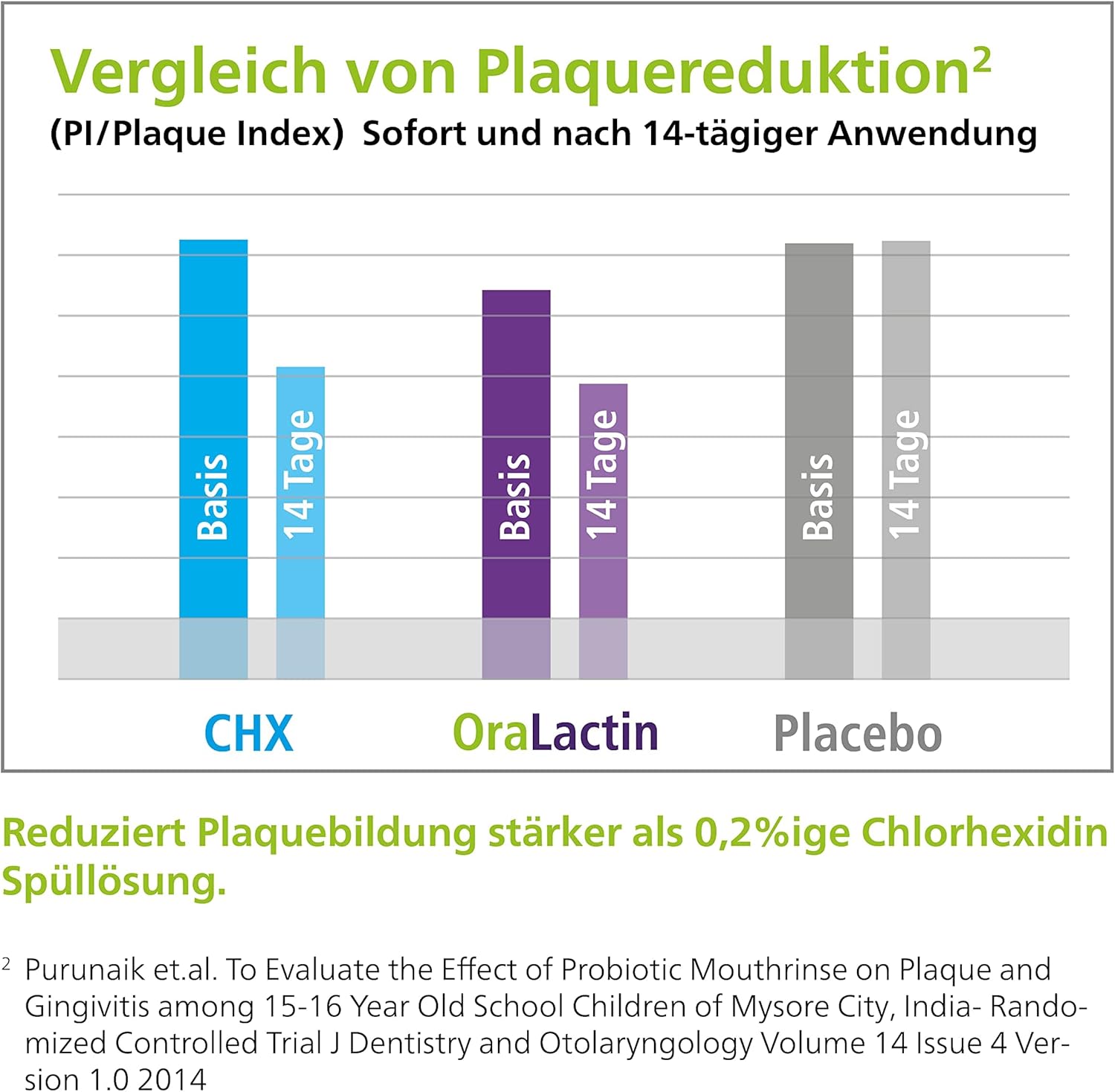 Vergleich von Plaquereduktion$^2$

(PI/Plaque Index) Sofort und nach 14-tägiger Anwendung

Basis

14 Tage

Basis

14 Tage

Basis

14 Tage

CHX

OraLactin

Placebo

Reduziert Plaquebildung stärker als 0,2%ige Chlorhexidin Spüllösung.

$^2$ Purunaik et.al. To Evaluate the Effect of Probiotic Mouthrinse on Plaque and Gingivitis among 15-16 Year Old School Children of Mysore City, India- Randomized Controlled Trial J Dentistry and Otolaryngology Volume 14 Issue 4 Version 1.0 2014